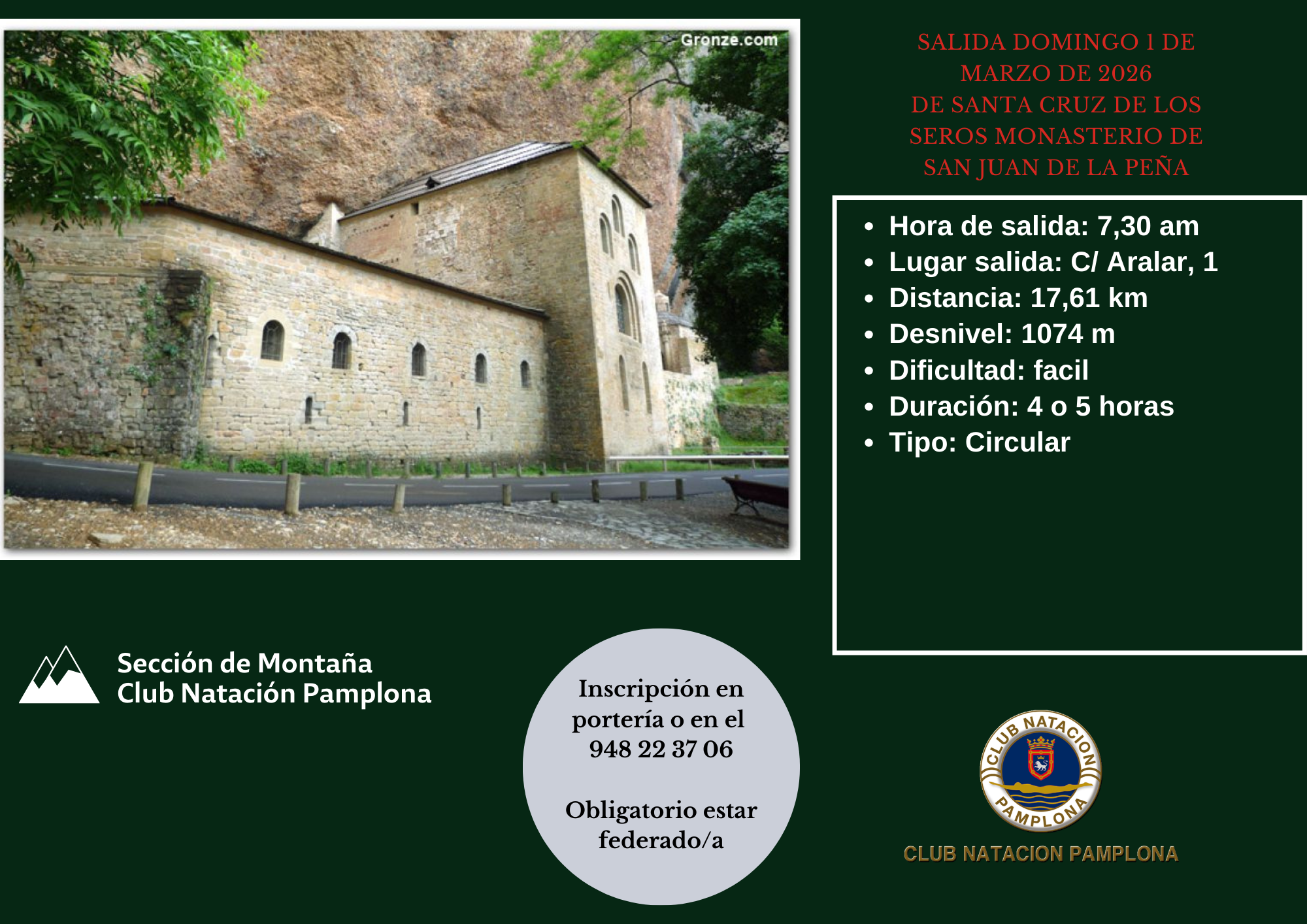 Gronze.com

SALIDA DOMINGO 1 DE MARZO DE 2026 DE SANTA CRUZ DE LOS SEROS MONASTERIO DE SAN JUAN DE LA PEÑA

• Hora de salida: 7,30 am
• Lugar salida: C/ Aralar, 1
• Distancia: 17,61 km
• Desnivel: 1074 m
• Dificultad: facil
• Duración: 4 o 5 horas
• Tipo: Circular

Sección de Montaña
Club Natación Pamplona

Inscripción en portería o en el 948 22 37 06

Obligatorio estar federado/a

CLUB NATACION PAMPLONA

CLUB NATACION PAMPLONA